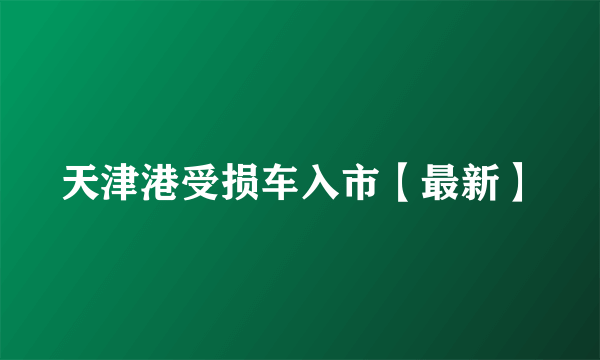 天津港受损车入市【最新】